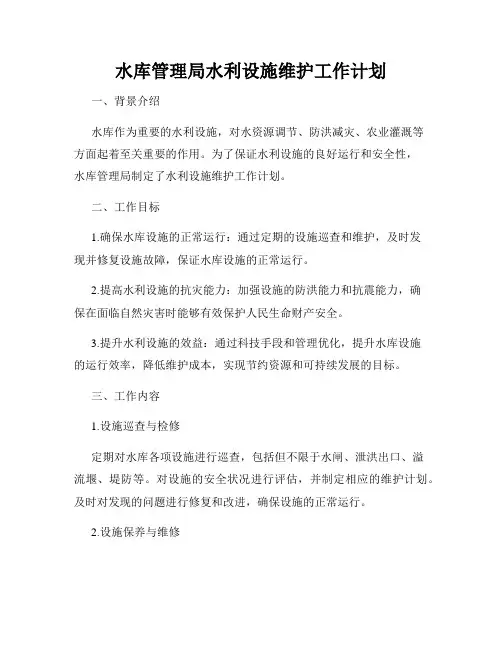 水库管理局水利设施维护工作计划

一、背景介绍

水库作为重要的水利设施，对水资源调节、防洪减灾、农业灌溉等方面起着至关重要的作用。为了保证水利设施的良好运行和安全性，水库管理局制定了水利设施维护工作计划。

二、工作目标

1.确保水库设施的正常运行：通过定期的设施巡查和维护，及时发现并修复设施故障，保证水库设施的正常运行。

2.提高水利设施的抗灾能力：加强设施的防洪能力和抗震能力，确保在面临自然灾害时能够有效保护人民生命财产安全。

3.提升水利设施的效益：通过科技手段和管理优化，提升水库设施的运行效率，降低维护成本，实现节约资源和可持续发展的目标。

三、工作内容

1.设施巡查与检修

定期对水库各项设施进行巡查，包括但不限于水闸、泄洪出口、溢流堰、堤防等。对设施的安全状况进行评估，并制定相应的维护计划。及时对发现的问题进行修复和改进，确保设施的正常运行。

2.设施保养与维修